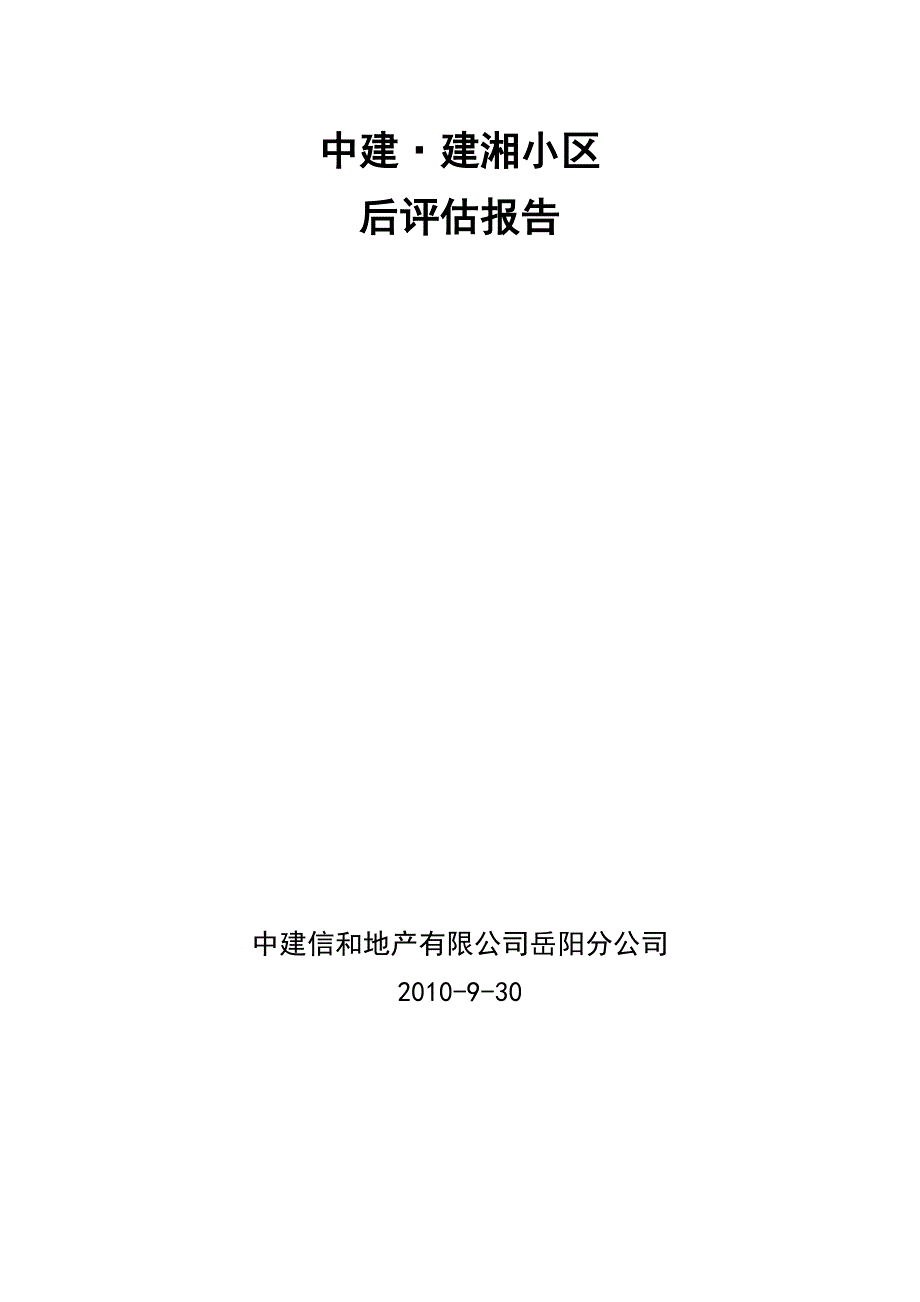 中建·建湘小区
后评估报告

中建信和地产有限公司岳阳分公司
2010-9-30